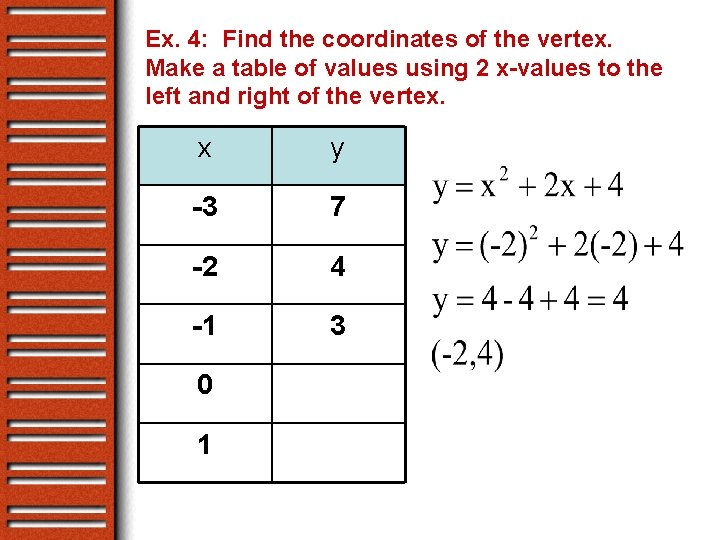 Ex. 4: Find the coordinates of the vertex. Make a table of values using 2 x-values to the left and right of the vertex.

| x | y |
|---|---|
| -3 | 7 |
| -2 | 4 |
| -1 | 3 |
| 0 | |
| 1 | |

$y = x^2 + 2x + 4$

$y = (-2)^2 + 2(-2) + 4$

$y = 4 - 4 + 4 = 4$

$(-2,4)$